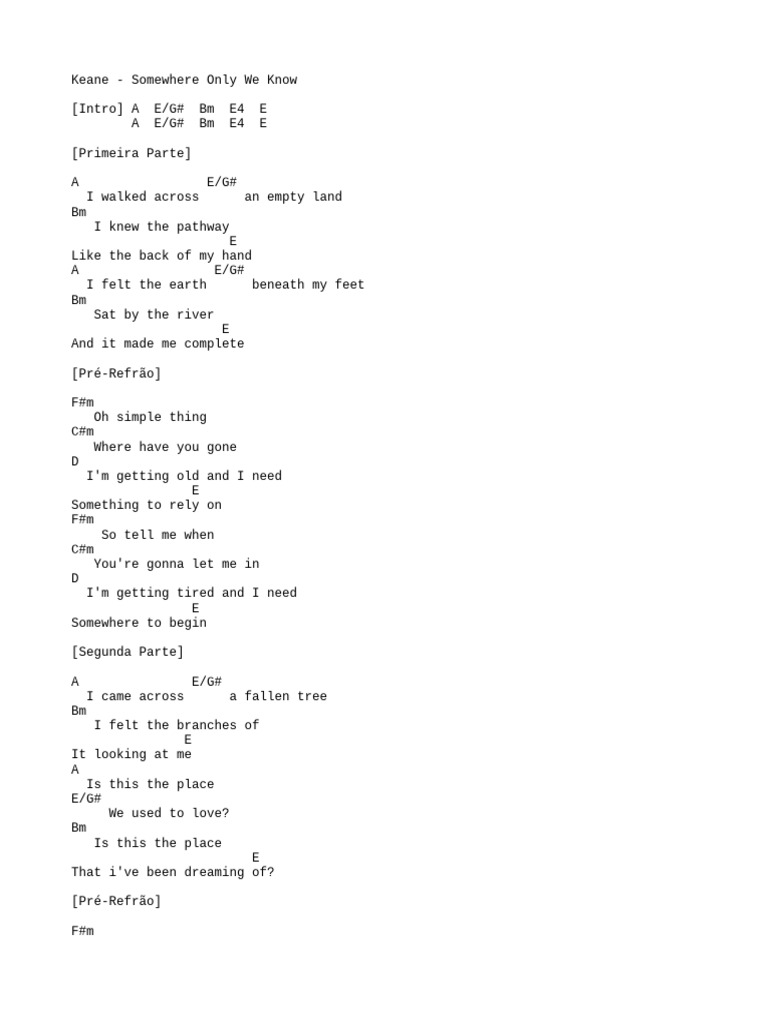 Keane - Somewhere Only We Know

[Intro] A  E/G#  Bm  E4  E
        A  E/G#  Bm  E4  E

[Primeira Parte]

A                 E/G#
  I walked across      an empty land
Bm
   I knew the pathway
                    E
Like the back of my hand
A                  E/G#
  I felt the earth      beneath my feet
Bm
   Sat by the river
                   E
And it made me complete

[Pré-Refrão]

F#m
   Oh simple thing
C#m
   Where have you gone
D
  I'm getting old and I need
               E
Something to rely on
F#m
    So tell me when
C#m
   You're gonna let me in
D
  I'm getting tired and I need
               E
Somewhere to begin

[Segunda Parte]

A               E/G#
  I came across      a fallen tree
Bm
   I felt the branches of
              E
It looking at me
A
  Is this the place
E/G#
     We used to love?
Bm
   Is this the place
                       E
That i've been dreaming of?

[Pré-Refrão]

F#m